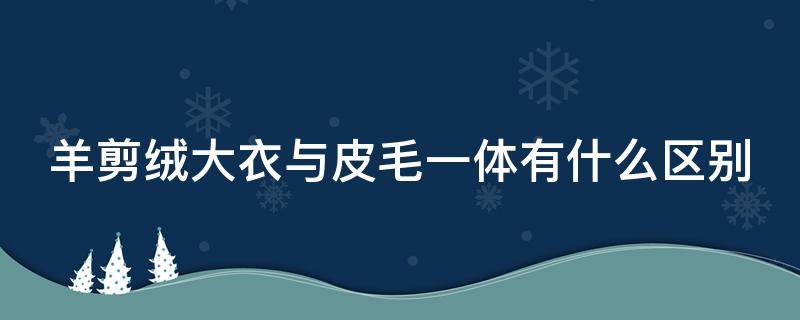 羊剪绒大衣与皮毛一体有什么区别